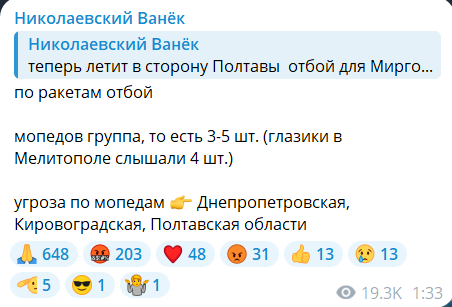 Николаевский Ванёк

Николаевский Ванёк
теперь летит в сторону Полтавы отбой для Мирго...

по ракетам отбой

мопедов группа, то есть 3-5 шт. (глазики в Мелитополе слышали 4 шт.)

угроза по мопедам 👉 Днепропетровская, Кировоградская, Полтавская области

🙏 648 🤬 203 ❤️ 48 😡 31 👍 13 😢 13 🫡 5 😎 1 🤷 1

19.3K 1:33